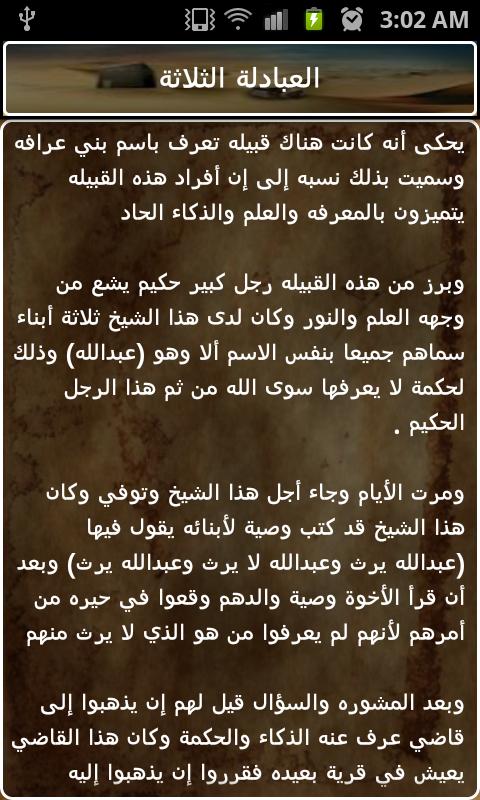 3:02 AM

العبادلة الثلاثة

يحكى أنه كانت هناك قبيله تعرف باسم بني عرافه وسميت بذلك نسبه إلى إن أفراد هذه القبيله يتميزون بالمعرفه والعلم والذكاء الحاد

وبرز من هذه القبيله رجل كبير حكيم يشع من وجهه العلم والنور وكان لدى هذا الشيخ ثلاثة أبناء سماهم جميعا بنفس الاسم ألا وهو (عبدالله) وذلك لحكمة لا يعرفها سوى الله من ثم هذا الرجل الحكيم .

ومرت الأيام وجاء أجل هذا الشيخ وتوفي وكان هذا الشيخ قد كتب وصية لأبنائه يقول فيها (عبدالله يرث وعبدالله لا يرث وعبدالله يرث) وبعد أن قرأ الأخوة وصية والدهم وقعوا في حيره من أمرهم لأنهم لم يعرفوا من هو الذي لا يرث منهم

وبعد المشوره والسؤال قيل لهم إن يذهبوا إلى قاضي عرف عنه الذكاء والحكمة وكان هذا القاضي يعيش في قرية بعيده فقرروا إن يذهبوا إليه